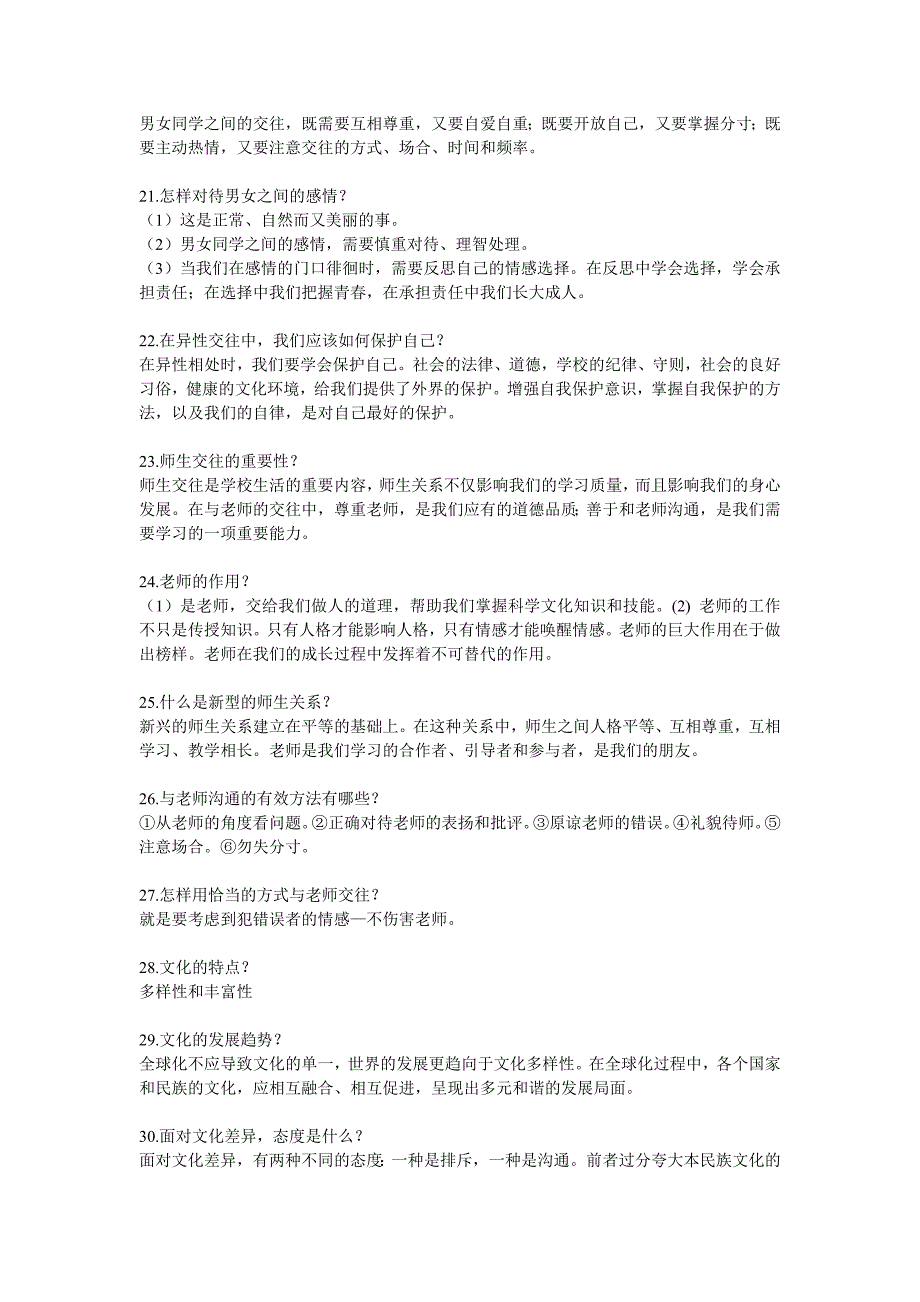 男女同学之间的交往，既需要互相尊重，又要自爱自重；既要开放自己，又要掌握分寸；既要主动热情，又要注意交往的方式、场合、时间和频率。

21.怎样对待男女之间的感情？
（1）这是正常、自然而又美丽的事。
（2）男女同学之间的感情，需要慎重对待、理智处理。
（3）当我们在感情的门口徘徊时，需要反思自己的情感选择。在反思中学会选择，学会承担责任；在选择中我们把握青春，在承担责任中我们长大成人。

22.在异性交往中，我们应该如何保护自己？
在异性相处时，我们要学会保护自己。社会的法律、道德，学校的纪律、守则，社会的良好习俗，健康的文化环境，给我们提供了外界的保护。增强自我保护意识，掌握自我保护的方法，以及我们的自律，是对自己最好的保护。

23.师生交往的重要性？
师生交往是学校生活的重要内容，师生关系不仅影响我们的学习质量，而且影响我们的身心发展。在与老师的交往中，尊重老师，是我们应有的道德品质；善于和老师沟通，是我们需要学习的一项重要能力。

24.老师的作用？
（1）是老师，交给我们做人的道理，帮助我们掌握科学文化知识和技能。(2) 老师的工作不只是传授知识。只有人格才能影响人格，只有情感才能唤醒情感。老师的巨大作用在于做出榜样。老师在我们的成长过程中发挥着不可替代的作用。

25.什么是新型的师生关系？
新兴的师生关系建立在平等的基础上。在这种关系中，师生之间人格平等、互相尊重，互相学习、教学相长。老师是我们学习的合作者、引导者和参与者，是我们的朋友。

26.与老师沟通的有效方法有哪些？
①从老师的角度看问题。②正确对待老师的表扬和批评。③原谅老师的错误。④礼貌待师。⑤注意场合。⑥勿失分寸。

27.怎样用恰当的方式与老师交往？
就是要考虑到犯错误者的情感—不伤害老师。

28.文化的特点？
多样性和丰富性

29.文化的发展趋势？
全球化不应导致文化的单一，世界的发展更趋向于文化多样性。在全球化过程中，各个国家和民族的文化，应相互融合、相互促进，呈现出多元和谐的发展局面。

30.面对文化差异，态度是什么？
面对文化差异，有两种不同的态度：一种是排斥，一种是沟通。前者过分夸大本民族文化的